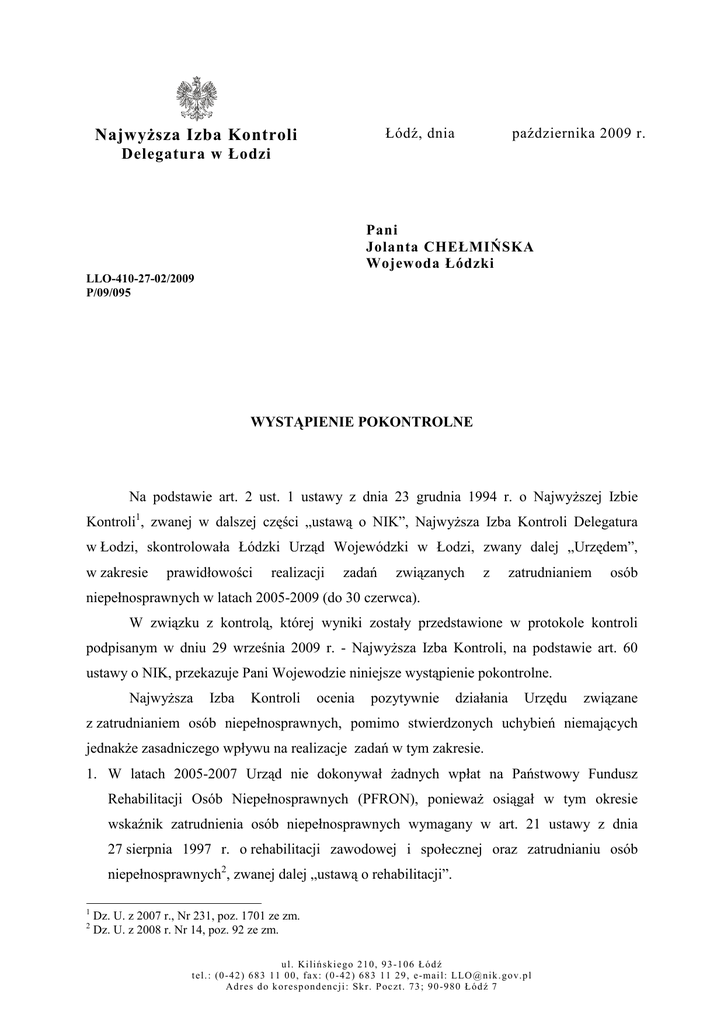 Najwyższa Izba Kontroli
Delegatura w Łodzi

Łódź, dnia października 2009 r.

Pani
Jolanta CHEŁMIŃSKA
Wojewoda Łódzki

LLO-410-27-02/2009
P/09/095

WYSTĄPIENIE POKONTROLNE

Na podstawie art. 2 ust. 1 ustawy z dnia 23 grudnia 1994 r. o Najwyższej Izbie Kontroli$^1$, zwanej w dalszej części „ustawą o NIK", Najwyższa Izba Kontroli Delegatura w Łodzi, skontrolowała Łódzki Urząd Wojewódzki w Łodzi, zwany dalej „Urzędem", w zakresie prawidłowości realizacji zadań związanych z zatrudnianiem osób niepełnosprawnych w latach 2005-2009 (do 30 czerwca).

W związku z kontrolą, której wyniki zostały przedstawione w protokole kontroli podpisanym w dniu 29 września 2009 r. - Najwyższa Izba Kontroli, na podstawie art. 60 ustawy o NIK, przekazuje Pani Wojewodzie niniejsze wystąpienie pokontrolne.

Najwyższa Izba Kontroli ocenia pozytywnie działania Urzędu związane z zatrudnianiem osób niepełnosprawnych, pomimo stwierdzonych uchybień niemających jednakże zasadniczego wpływu na realizacje zadań w tym zakresie.

1. W latach 2005-2007 Urząd nie dokonywał żadnych wpłat na Państwowy Fundusz Rehabilitacji Osób Niepełnosprawnych (PFRON), ponieważ osiągał w tym okresie wskaźnik zatrudnienia osób niepełnosprawnych wymagany w art. 21 ustawy z dnia 27 sierpnia 1997 r. o rehabilitacji zawodowej i społecznej oraz zatrudnianiu osób niepełnosprawnych$^2$, zwanej dalej „ustawą o rehabilitacji".

$^1$ Dz. U. z 2007 r., Nr 231, poz. 1701 ze zm.
$^2$ Dz. U. z 2008 r. Nr 14, poz. 92 ze zm.

ul. Kilińskiego 210, 93-106 Łódź
tel.: (0-42) 683 11 00, fax: (0-42) 683 11 29, e-mail: LLO@nik.gov.pl
Adres do korespondencji: Skr. Poczt. 73; 90-980 Łódź 7